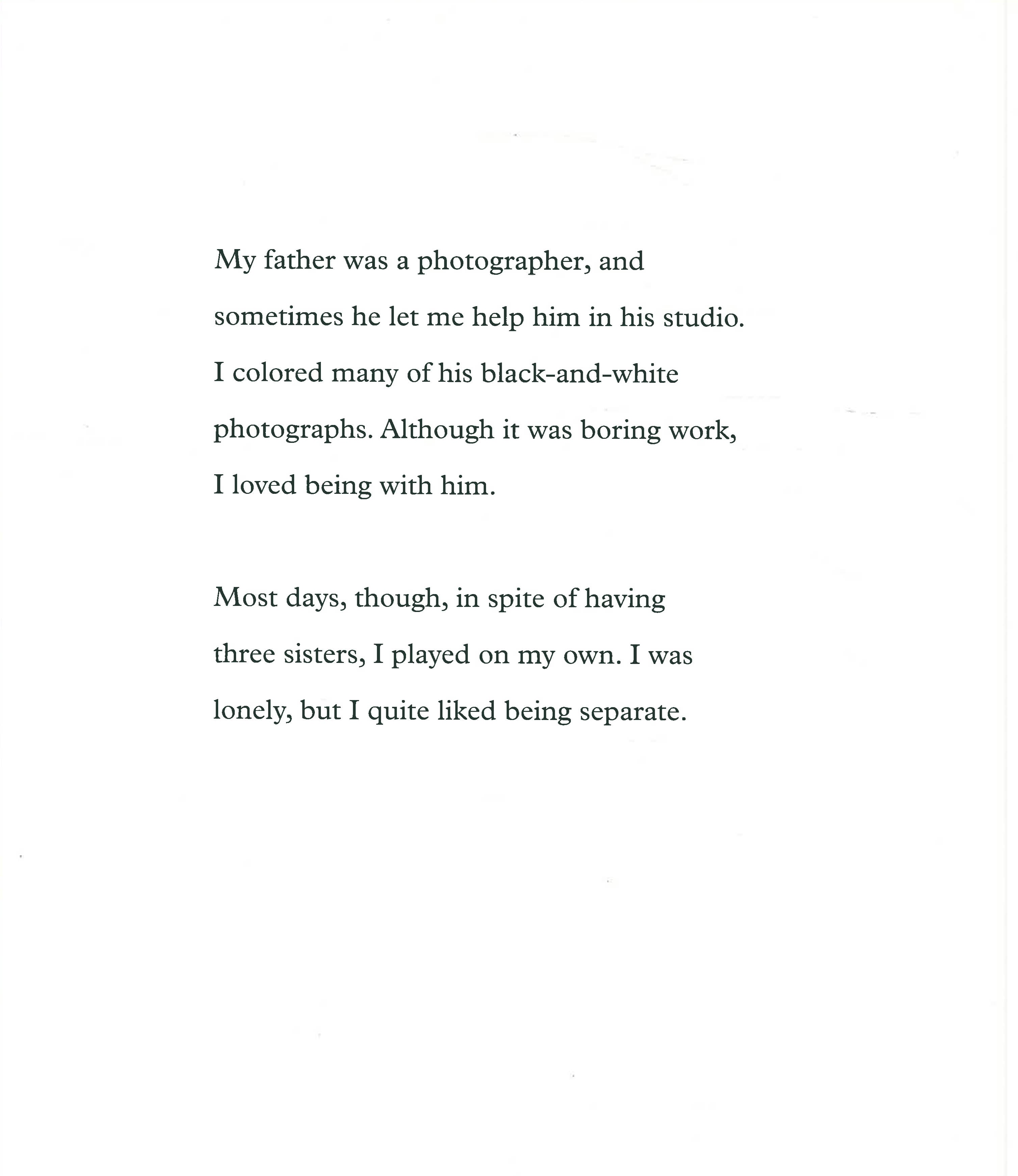 My father was a photographer, and sometimes he let me help him in his studio. I colored many of his black-and-white photographs. Although it was boring work, I loved being with him.

Most days, though, in spite of having three sisters, I played on my own. I was lonely, but I quite liked being separate.